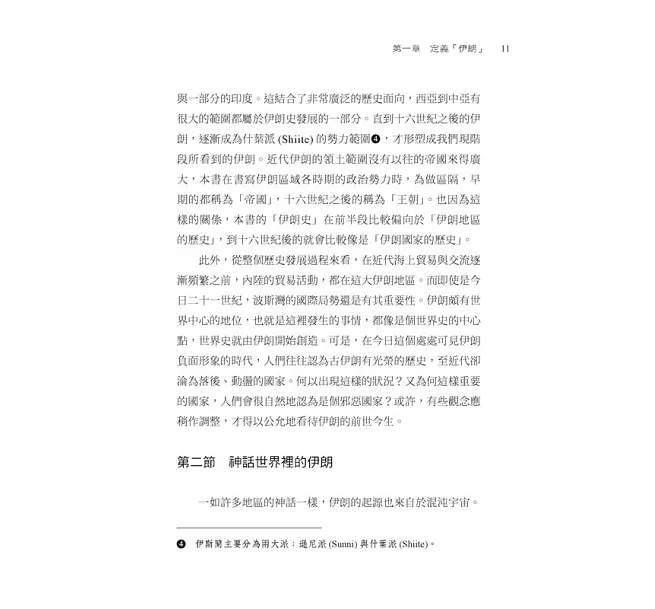 第一章　定義「伊朗」　11

與一部分的印度。這結合了非常廣泛的歷史面向，西亞到中亞有很大的範圍都屬於伊朗史發展的一部分。直到十六世紀之後的伊朗，逐漸成為什葉派 (Shiite) 的勢力範圍❹，才形塑成我們現階段所看到的伊朗。近代伊朗的領土範圍沒有以往的帝國來得廣大，本書在書寫伊朗區域各時期的政治勢力時，為做區隔，早期的都稱為「帝國」，十六世紀之後的稱為「王朝」。也因為這樣的關係，本書的「伊朗史」在前半段比較偏向於「伊朗地區的歷史」，到十六世紀後的就會比較像是「伊朗國家的歷史」。

此外，從整個歷史發展過程來看，在近代海上貿易與交流逐漸頻繁之前，內陸的貿易活動，都在這大伊朗地區。而即使是今日二十一世紀，波斯灣的國際局勢還是有其重要性。伊朗頗有世界中心的地位，也就是這裡發生的事情，都像是個世界史的中心點，世界史就由伊朗開始創造。可是，在今日這個處處可見伊朗負面形象的時代，人們往往認為古伊朗有光榮的歷史，至近代卻淪為落後、動盪的國家。何以出現這樣的狀況？又為何這樣重要的國家，人們會很自然地認為是個邪惡國家？或許，有些觀念應稍作調整，才得以公允地看待伊朗的前世今生。

第二節　神話世界裡的伊朗

一如許多地區的神話一樣，伊朗的起源也來自於混沌宇宙。

❹ 伊斯蘭主要分為兩大派：遜尼派 (Sunni) 與什葉派 (Shiite)。